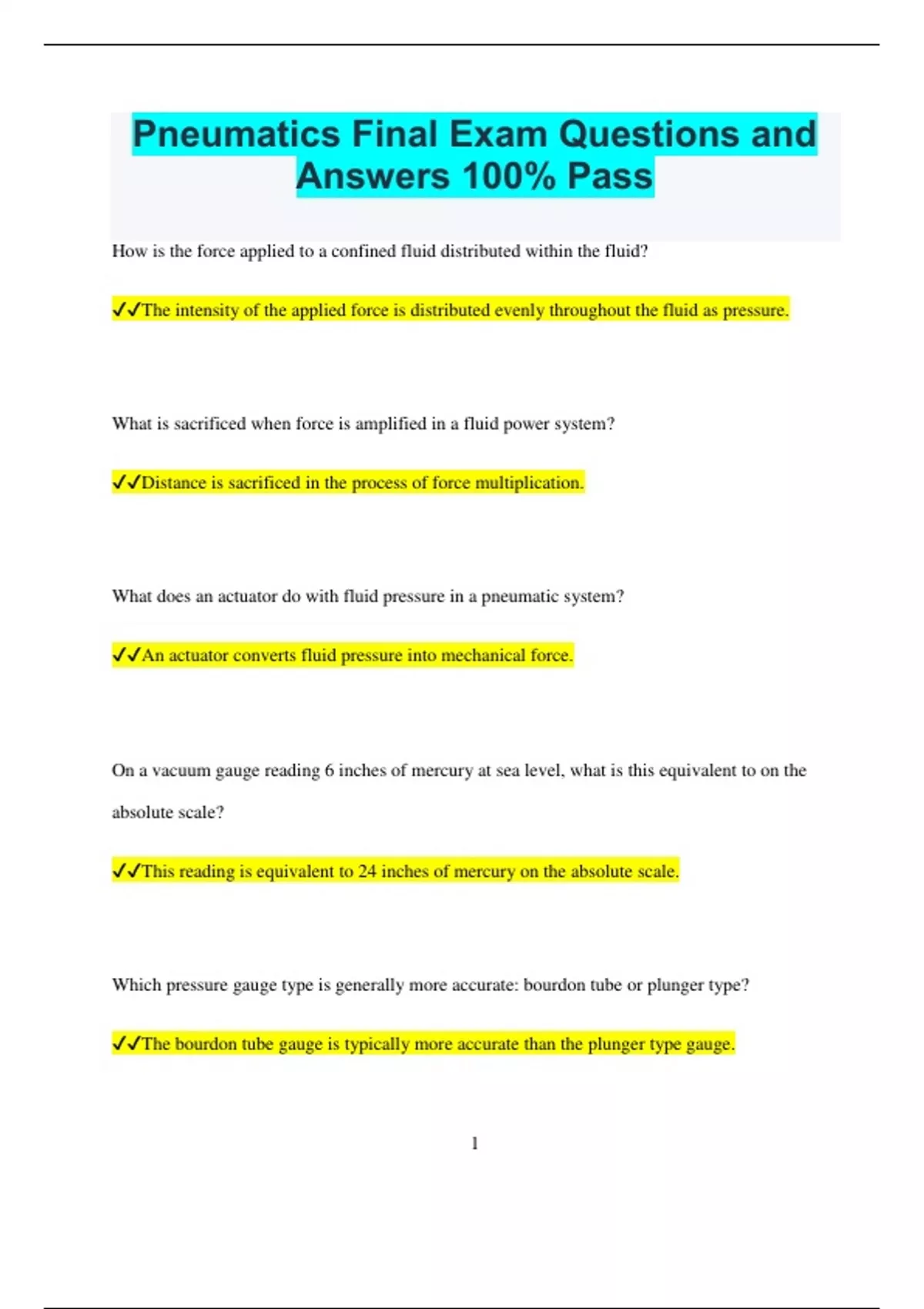 Pneumatics Final Exam Questions and Answers 100% Pass

How is the force applied to a confined fluid distributed within the fluid?

✓✓The intensity of the applied force is distributed evenly throughout the fluid as pressure.

What is sacrificed when force is amplified in a fluid power system?

✓✓Distance is sacrificed in the process of force multiplication.

What does an actuator do with fluid pressure in a pneumatic system?

✓✓An actuator converts fluid pressure into mechanical force.

On a vacuum gauge reading 6 inches of mercury at sea level, what is this equivalent to on the absolute scale?

✓✓This reading is equivalent to 24 inches of mercury on the absolute scale.

Which pressure gauge type is generally more accurate: bourdon tube or plunger type?

✓✓The bourdon tube gauge is typically more accurate than the plunger type gauge.

1